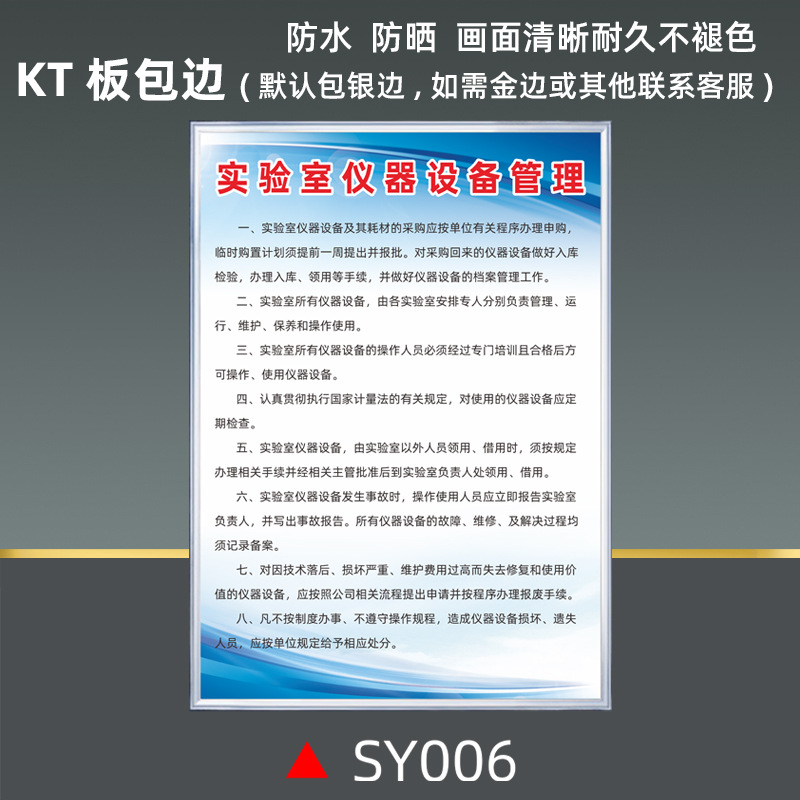 防水 防晒 画面清晰耐久不褪色

KT板包边（默认包银边，如需金边或其他联系客服）

实验室仪器设备管理

一、实验室仪器设备及其耗材的采购应按单位有关程序办理申购，临时购置计划须提前一周提出并报批。对采购回来的仪器设备做好入库检验，办理入库、领用等手续，并做好仪器设备的档案管理工作。

二、实验室所有仪器设备，由各实验室安排专人分别负责管理、运行、维护、保养和操作使用。

三、实验室所有仪器设备的操作人员必须经过专门培训且合格后方可操作、使用仪器设备。

四、认真贯彻执行国家计量法的有关规定，对使用的仪器设备应定期检查。

五、实验室仪器设备，由实验室以外人员领用、借用时，须按规定办理相关手续并经相关主管批准后到实验室负责人处领用、借用。

六、实验室仪器设备发生事故时，操作使用人员应立即报告实验室负责人，并写出事故报告。所有仪器设备的故障、维修、及解决过程均须记录备案。

七、对因技术落后、损坏严重、维护费用过高而失去修复和使用价值的仪器设备，应按照公司相关流程提出申请并按程序办理报废手续。

八、凡不按制度办事、不遵守操作规程，造成仪器设备损坏、遗失人员，应按单位规定给予相应处分。

▲ SY006